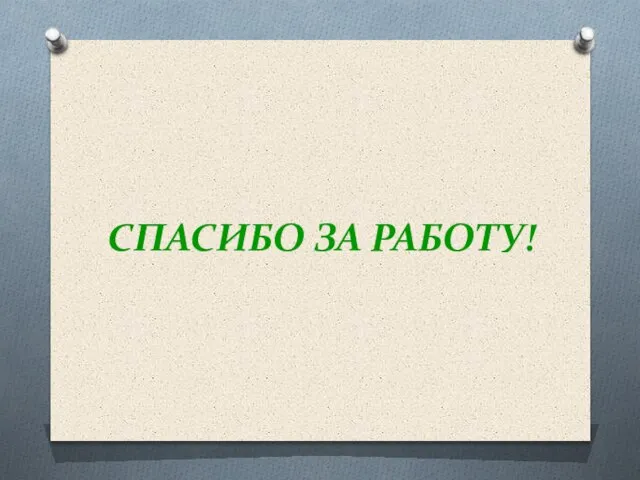 СПАСИБО ЗА РАБОТУ!